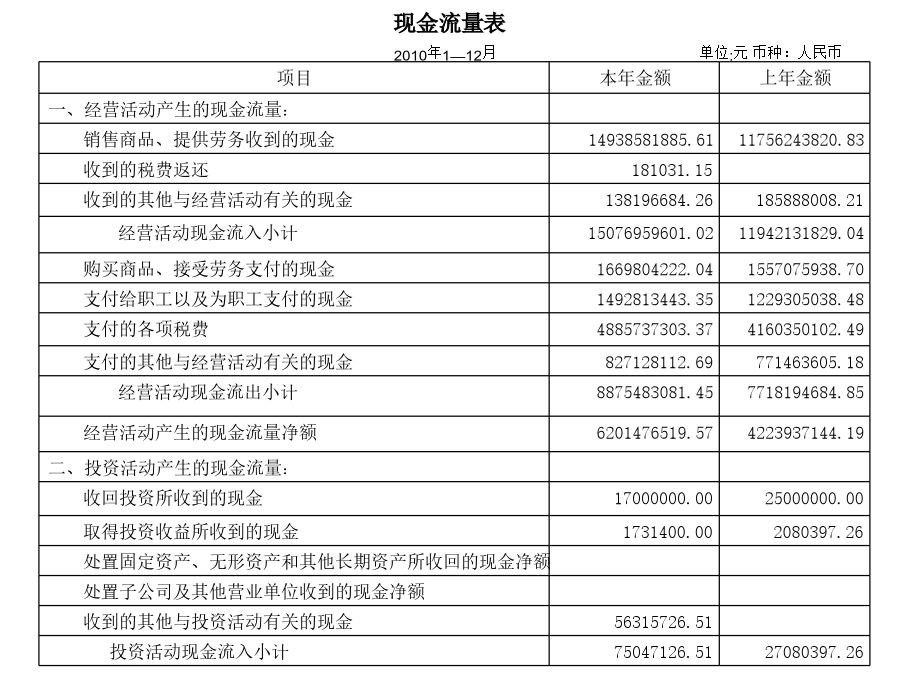 现金流量表

2010年1—12月

单位:元 币种：人民币

| 项目 | 本年金额 | 上年金额 |
|---|---|---|
| 一、经营活动产生的现金流量： | | |
| 销售商品、提供劳务收到的现金 | 14938581885.61 | 11756243820.83 |
| 收到的税费返还 | 181031.15 | |
| 收到的其他与经营活动有关的现金 | 138196684.26 | 185888008.21 |
| 经营活动现金流入小计 | 15076959601.02 | 11942131829.04 |
| 购买商品、接受劳务支付的现金 | 1669804222.04 | 1557075938.70 |
| 支付给职工以及为职工支付的现金 | 1492813443.35 | 1229305038.48 |
| 支付的各项税费 | 4885737303.37 | 4160350102.49 |
| 支付的其他与经营活动有关的现金 | 827128112.69 | 771463605.18 |
| 经营活动现金流出小计 | 8875483081.45 | 7718194684.85 |
| 经营活动产生的现金流量净额 | 6201476519.57 | 4223937144.19 |
| 二、投资活动产生的现金流量： | | |
| 收回投资所收到的现金 | 17000000.00 | 25000000.00 |
| 取得投资收益所收到的现金 | 1731400.00 | 2080397.26 |
| 处置固定资产、无形资产和其他长期资产所收回的现金净额 | | |
| 处置子公司及其他营业单位收到的现金净额 | | |
| 收到的其他与投资活动有关的现金 | 56315726.51 | |
| 投资活动现金流入小计 | 75047126.51 | 27080397.26 |